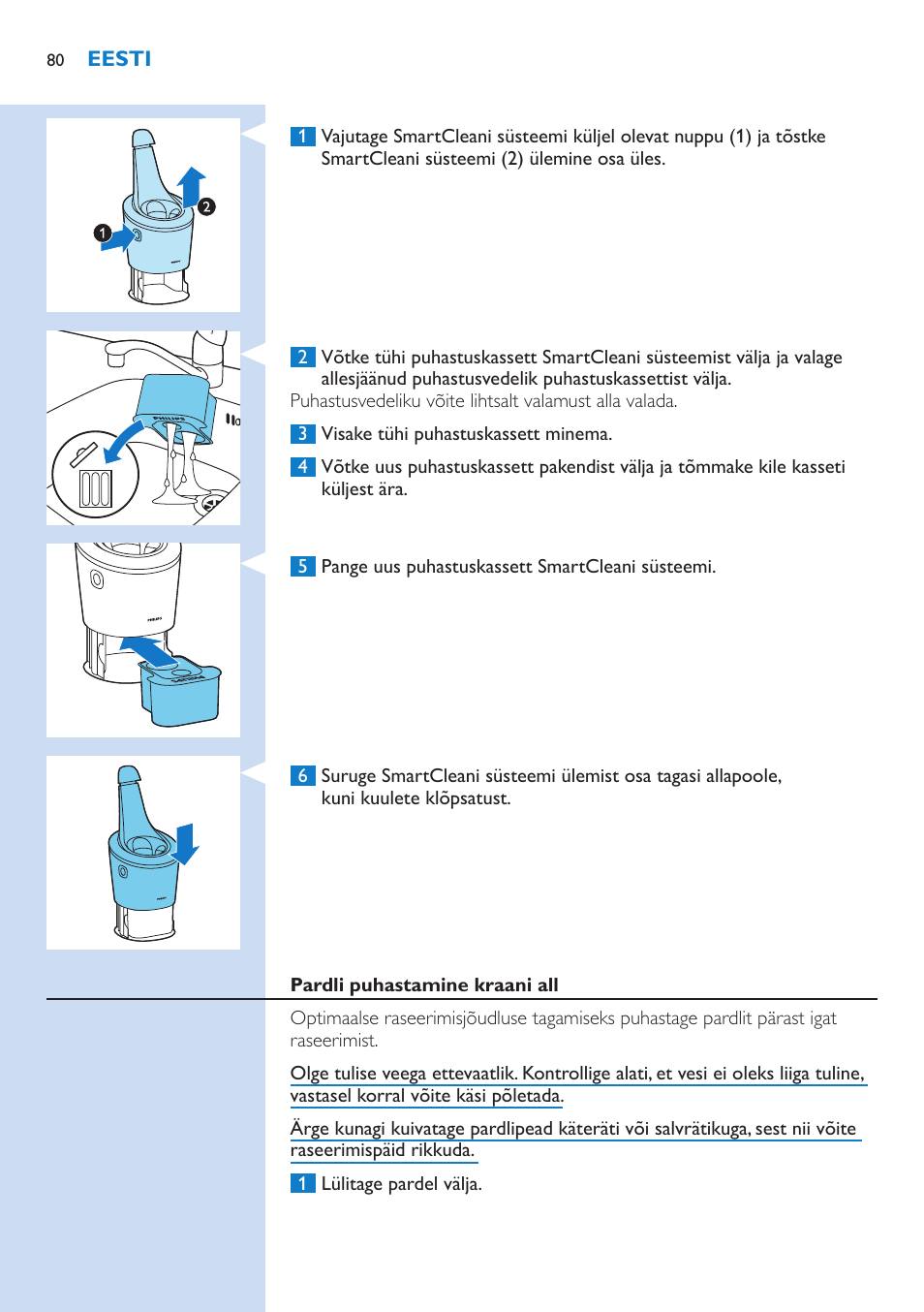 80 EESTI

1

2

1 Vajutage SmartCleani süsteemi küljel olevat nuppu (1) ja tõstke SmartCleani süsteemi (2) ülemine osa üles.

PHILIPS

2 Võtke tühi puhastuskassett SmartCleani süsteemist välja ja valage allesjäänud puhastusvedelik puhastuskassettist välja.

Puhastusvedeliku võite lihtsalt valamust alla valada.

3 Visake tühi puhastuskassett minema.

4 Võtke uus puhastuskassett pakendist välja ja tõmmake kile kasseti küljest ära.

5 Pange uus puhastuskassett SmartCleani süsteemi.

6 Suruge SmartCleani süsteemi ülemist osa tagasi allapoole, kuni kuulete klõpsatust.

Pardli puhastamine kraani all

Optimaalse raseerimisjõudluse tagamiseks puhastage pardlit pärast igat raseerimist.

Olge tulise veega ettevaatlik. Kontrollige alati, et vesi ei oleks liiga tuline, vastasel korral võite käsi põletada.

Ärge kunagi kuivatage pardlipead käteräti või salvrätikuga, sest nii võite raseerimispäid rikkuda.

1 Lülitage pardel välja.